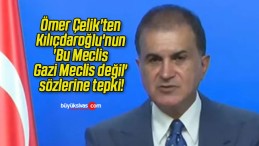 Ömer Çelik'ten Kılıçdaroğlu'nun 'Bu Meclis Gazi Meclis değil' sözlerine tepki!

büyüksivas.com